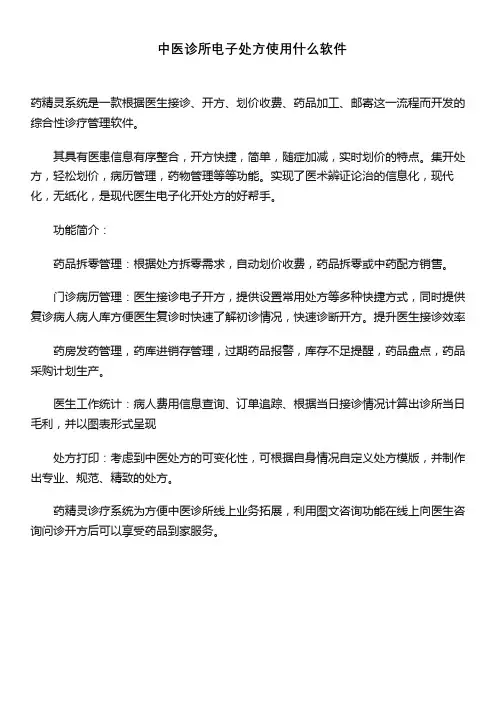 中医诊所电子处方使用什么软件

药精灵系统是一款根据医生接诊、开方、划价收费、药品加工、邮寄这一流程而开发的综合性诊疗管理软件。

其具有医患信息有序整合，开方快捷，简单，随症加减，实时划价的特点。集开处方，轻松划价，病历管理，药物管理等等功能。实现了医术辨证论治的信息化，现代化，无纸化，是现代医生电子化开处方的好帮手。

功能简介：

药品拆零管理：根据处方拆零需求，自动划价收费，药品拆零或中药配方销售。

门诊病历管理：医生接诊电子开方，提供设置常用处方等多种快捷方式，同时提供复诊病人病人库方便医生复诊时快速了解初诊情况，快速诊断开方。提升医生接诊效率

药房发药管理，药库进销存管理，过期药品报警，库存不足提醒，药品盘点，药品采购计划生产。

医生工作统计：病人费用信息查询、订单追踪、根据当日接诊情况计算出诊所当日毛利，并以图表形式呈现

处方打印：考虑到中医处方的可变化性，可根据自身情况自定义处方模版，并制作出专业、规范、精致的处方。

药精灵诊疗系统为方便中医诊所线上业务拓展，利用图文咨询功能在线上向医生咨询问诊开方后可以享受药品到家服务。